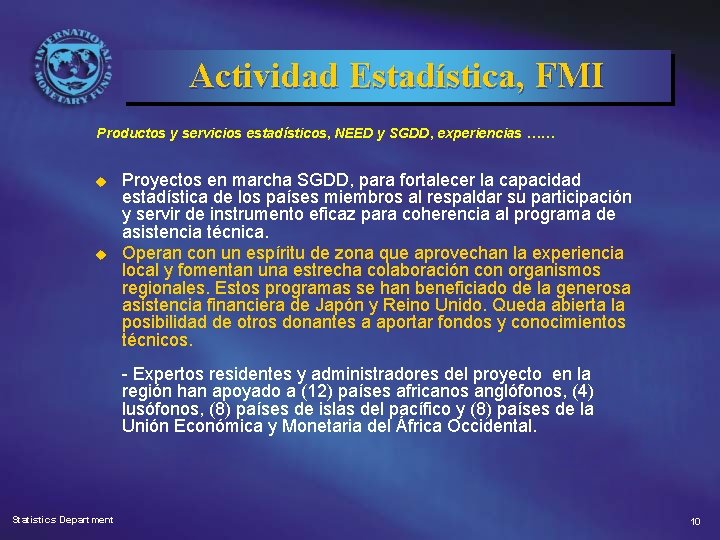 INTERNATIONAL MONETARY FUND

Actividad Estadística, FMI

Productos y servicios estadísticos, NEED y SGDD, experiencias ……

Proyectos en marcha SGDD, para fortalecer la capacidad estadística de los países miembros al respaldar su participación y servir de instrumento eficaz para coherencia al programa de asistencia técnica.

Operan con un espíritu de zona que aprovechan la experiencia local y fomentan una estrecha colaboración con organismos regionales. Estos programas se han beneficiado de la generosa asistencia financiera de Japón y Reino Unido. Queda abierta la posibilidad de otros donantes a aportar fondos y conocimientos técnicos.

- Expertos residentes y administradores del proyecto en la región han apoyado a (12) países africanos anglófonos, (4) lusófonos, (8) países de islas del pacífico y (8) países de la Unión Económica y Monetaria del África Occidental.

Statistics Department

10